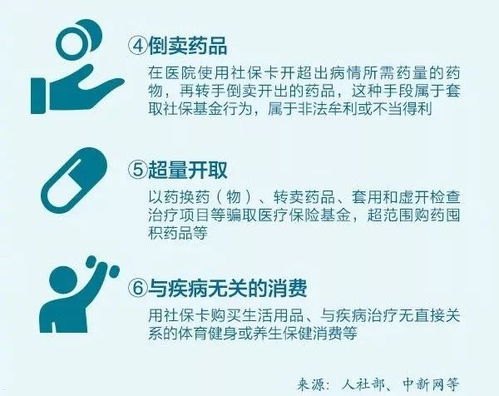 ④倒卖药品

在医院使用社保卡开超出病情所需药量的药物，再转手倒卖开出的药品，这种手段属于套取社保基金行为，属于非法牟利或不当得利

⑤超量开取

以药换药（物）、转卖药品、套用和虚开检查治疗项目等骗取医疗保险基金，超范围购药囤积药品等

⑥与疾病无关的消费

用社保卡购买生活用品、与疾病治疗无直接关系的体育健身或养生保健消费等

来源：人社部、中新网等